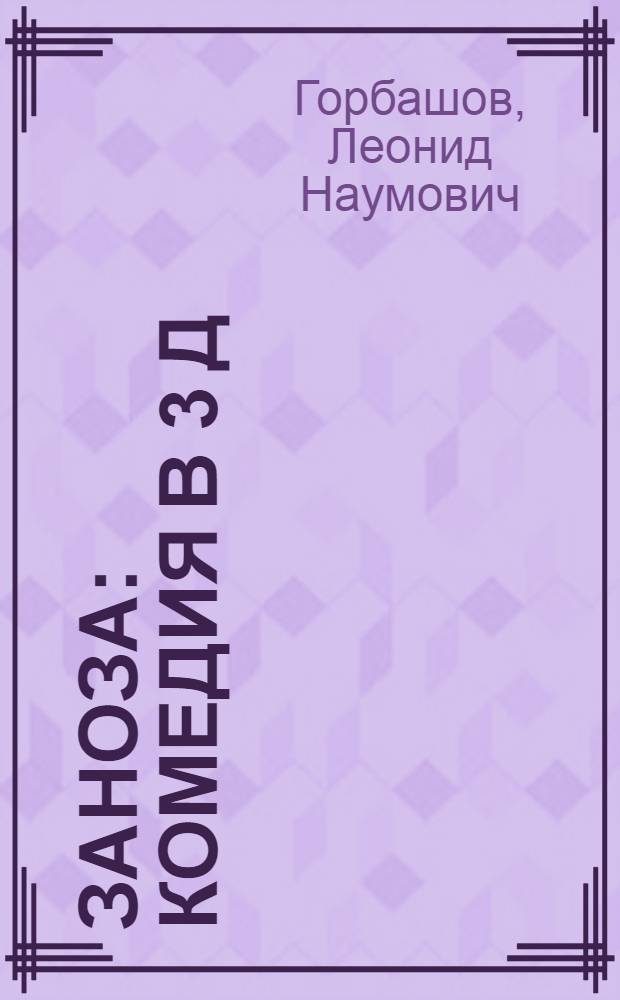 Горбашов, Леонид Наумович

ЗАНОЗА: КОМЕДИЯ В 3 Д